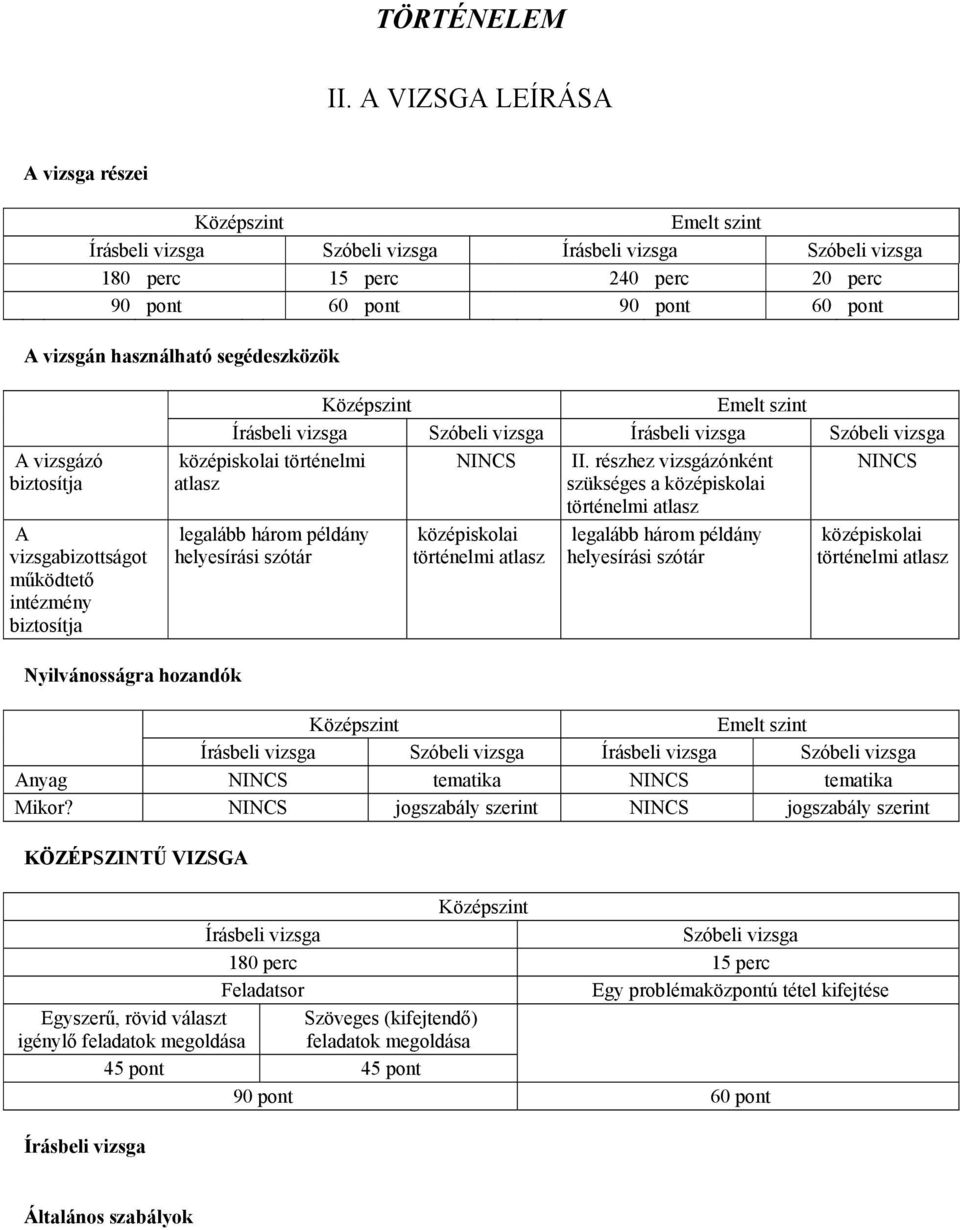 TÖRTÉNELEM

II. A VIZSGA LEÍRÁSA

A vizsga részei

| Középszint | | Emelt szint | |
|---|---|---|---|
| Írásbeli vizsga | Szóbeli vizsga | Írásbeli vizsga | Szóbeli vizsga |
| 180 perc | 15 perc | 240 perc | 20 perc |
| 90 pont | 60 pont | 90 pont | 60 pont |

A vizsgán használható segédeszközök

| | Középszint | | Emelt szint | |
|---|---|---|---|---|
| | Írásbeli vizsga | Szóbeli vizsga | Írásbeli vizsga | Szóbeli vizsga |
| A vizsgázó biztosítja | középiskolai történelmi atlasz | NINCS | II. részhez vizsgázónként szükséges a középiskolai történelmi atlasz | NINCS |
| A vizsgabizottságot működtető intézmény biztosítja | legalább három példány helyesírási szótár | középiskolai történelmi atlasz | legalább három példány helyesírási szótár | középiskolai történelmi atlasz |

Nyilvánosságra hozandók

| | Középszint | | Emelt szint | |
|---|---|---|---|---|
| | Írásbeli vizsga | Szóbeli vizsga | Írásbeli vizsga | Szóbeli vizsga |
| Anyag | NINCS | tematika | NINCS | tematika |
| Mikor? | NINCS | jogszabály szerint | NINCS | jogszabály szerint |

KÖZÉPSZINTŰ VIZSGA

| Középszint | | |
|---|---|---|
| Írásbeli vizsga | | Szóbeli vizsga |
| 180 perc | | 15 perc |
| Feladatsor | | Egy problémaközpontú tétel kifejtése |
| Egyszerű, rövid választ igénylő feladatok megoldása | Szöveges (kifejtendő) feladatok megoldása | |
| 45 pont | 45 pont | |
| 90 pont | | 60 pont |

Írásbeli vizsga

Általános szabályok